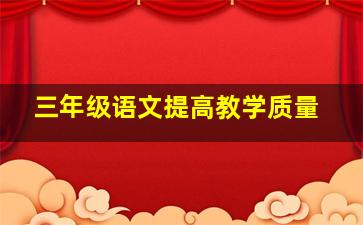 三年级语文提高教学质量